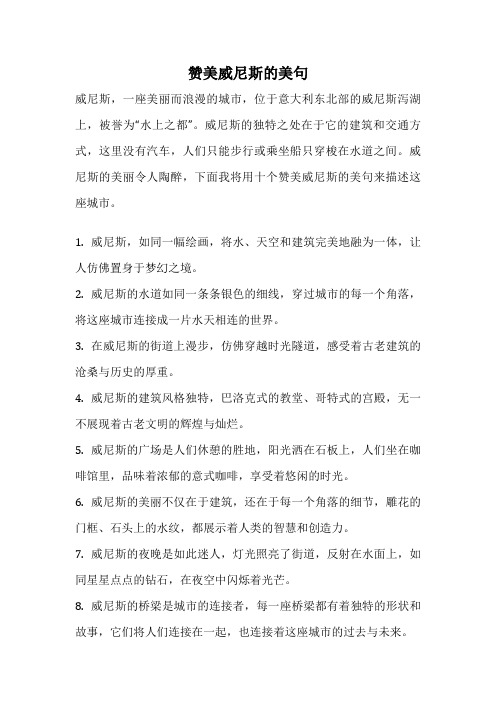 赞美威尼斯的美句

威尼斯，一座美丽而浪漫的城市，位于意大利东北部的威尼斯泻湖上，被誉为“水上之都”。威尼斯的独特之处在于它的建筑和交通方式，这里没有汽车，人们只能步行或乘坐船只穿梭在水道之间。威尼斯的美丽令人陶醉，下面我将用十个赞美威尼斯的美句来描述这座城市。

1. 威尼斯，如同一幅绘画，将水、天空和建筑完美地融为一体，让人仿佛置身于梦幻之境。

2. 威尼斯的水道如同一条条银色的细线，穿过城市的每一个角落，将这座城市连接成一片水天相连的世界。

3. 在威尼斯的街道上漫步，仿佛穿越时光隧道，感受着古老建筑的沧桑与历史的厚重。

4. 威尼斯的建筑风格独特，巴洛克式的教堂、哥特式的宫殿，无一不展现着古老文明的辉煌与灿烂。

5. 威尼斯的广场是人们休憩的胜地，阳光洒在石板上，人们坐在咖啡馆里，品味着浓郁的意式咖啡，享受着悠闲的时光。

6. 威尼斯的美丽不仅在于建筑，还在于每一个角落的细节，雕花的门框、石头上的水纹，都展示着人类的智慧和创造力。

7. 威尼斯的夜晚是如此迷人，灯光照亮了街道，反射在水面上，如同星星点点的钻石，在夜空中闪烁着光芒。

8. 威尼斯的桥梁是城市的连接者，每一座桥梁都有着独特的形状和故事，它们将人们连接在一起，也连接着这座城市的过去与未来。